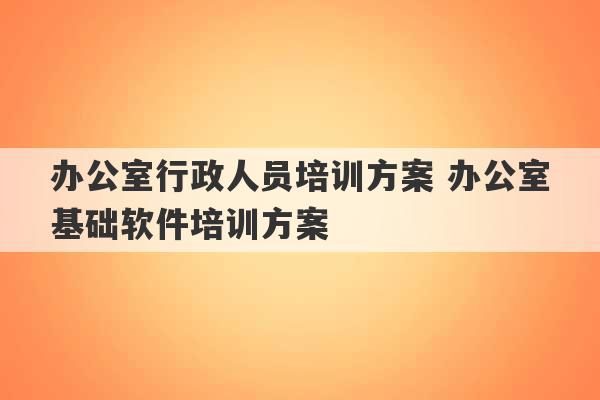 办公室行政人员培训方案 办公室基础软件培训方案